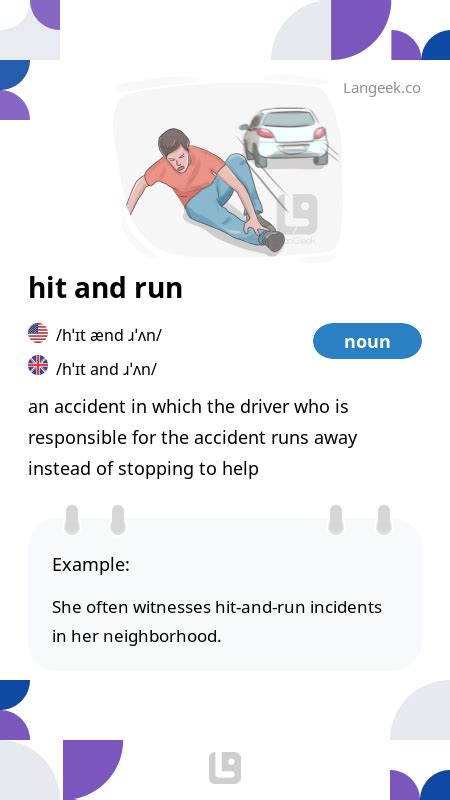 Langeek.co

hit and run

/h'ɪt ænd ɹ'ʌn/

/h'ɪt and ɹ'ʌn/

noun

an accident in which the driver who is responsible for the accident runs away instead of stopping to help

Example:

She often witnesses hit-and-run incidents in her neighborhood.